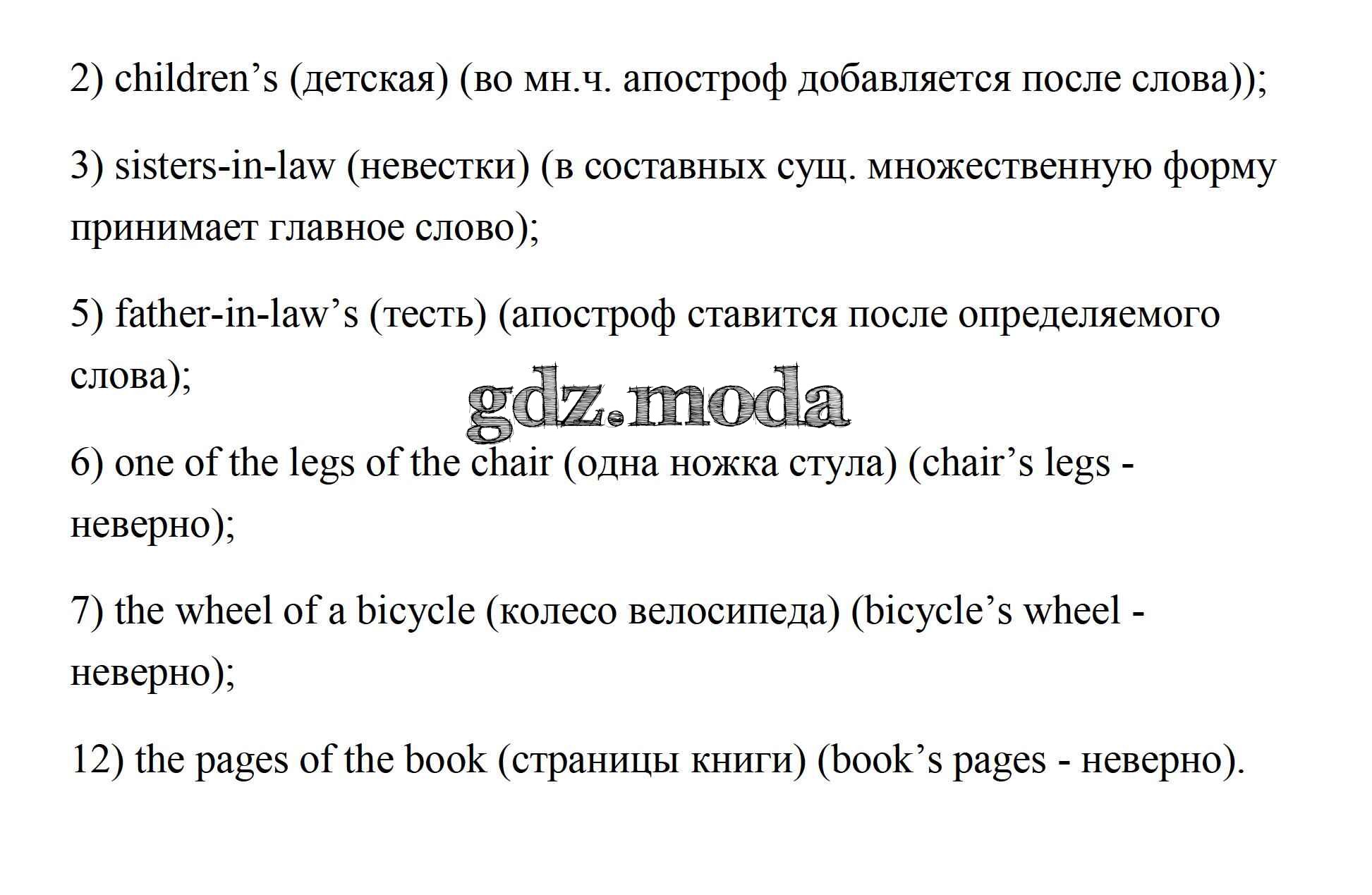 2) children’s (детская) (во мн.ч. апостроф добавляется после слова));

3) sisters-in-law (невестки) (в составных сущ. множественную форму принимает главное слово);

5) father-in-law’s (тесть) (апостроф ставится после определяемого слова);

gdz.moda

6) one of the legs of the chair (одна ножка стула) (chair’s legs - неверно);

7) the wheel of a bicycle (колесо велосипеда) (bicycle’s wheel - неверно);

12) the pages of the book (страницы книги) (book’s pages - неверно).